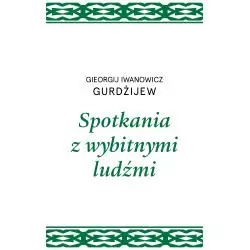 GIEORGIJ IWANOWICZ
GURDŻIJEW

Spotkania
z wybitnymi
ludźmi